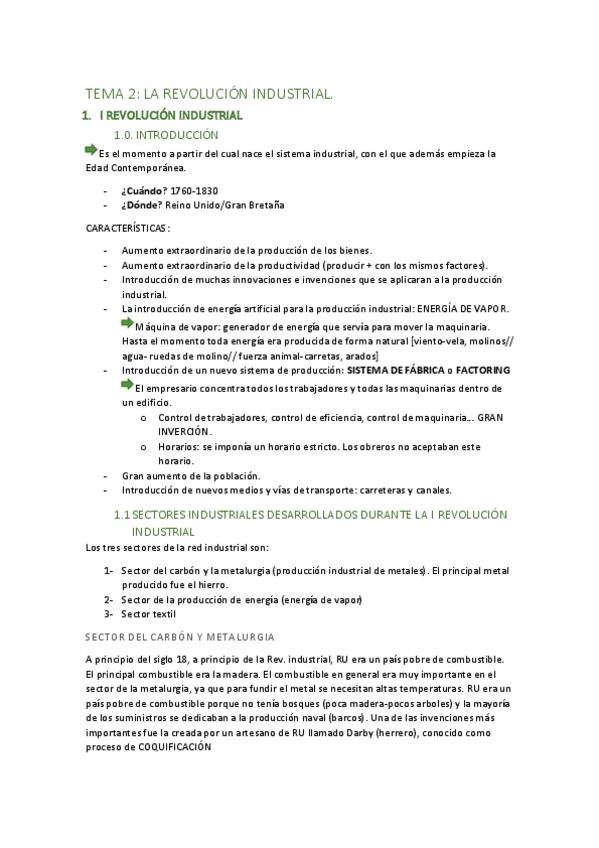 TEMA 2: LA REVOLUCIÓN INDUSTRIAL.

1. I REVOLUCIÓN INDUSTRIAL

1.0. INTRODUCCIÓN

Es el momento a partir del cual nace el sistema industrial, con el que además empieza la Edad Contemporánea.

- ¿Cuándo? 1760-1830
- ¿Dónde? Reino Unido/Gran Bretaña

CARACTERÍSTICAS:

- Aumento extraordinario de la producción de los bienes.
- Aumento extraordinario de la productividad (producir + con los mismos factores).
- Introducción de muchas innovaciones e invenciones que se aplicaran a la producción industrial.
- La introducción de energía artificial para la producción industrial: ENERGÍA DE VAPOR.
  Máquina de vapor: generador de energía que servía para mover la maquinaria. Hasta el momento toda energía era producida de forma natural [viento-vela, molinos// agua- ruedas de molino// fuerza animal-carretas, arados]
- Introducción de un nuevo sistema de producción: SISTEMA DE FÁBRICA o FACTORING
  El empresario concentra todos los trabajadores y todas las maquinarias dentro de un edificio.
  o Control de trabajadores, control de eficiencia, control de maquinaria... GRAN INVERCIÓN.
  o Horarios: se imponía un horario estricto. Los obreros no aceptaban este horario.
- Gran aumento de la población.
- Introducción de nuevos medios y vías de transporte: carreteras y canales.

1.1 SECTORES INDUSTRIALES DESARROLLADOS DURANTE LA I REVOLUCIÓN INDUSTRIAL

Los tres sectores de la red industrial son:

1- Sector del carbón y la metalurgia (producción industrial de metales). El principal metal producido fue el hierro.
2- Sector de la producción de energía (energía de vapor)
3- Sector textil

SECTOR DEL CARBÓN Y METALURGIA

A principio del siglo 18, a principio de la Rev. industrial, RU era un país pobre de combustible. El principal combustible era la madera. El combustible en general era muy importante en el sector de la metalurgia, ya que para fundir el metal se necesitan altas temperaturas. RU era un país pobre de combustible porque no tenía bosques (poca madera-pocos arboles) y la mayoría de los suministros se dedicaban a la producción naval (barcos). Una de las invenciones más importantes fue la creada por un artesano de RU llamado Darby (herrero), conocido como proceso de COQUIFICACIÓN